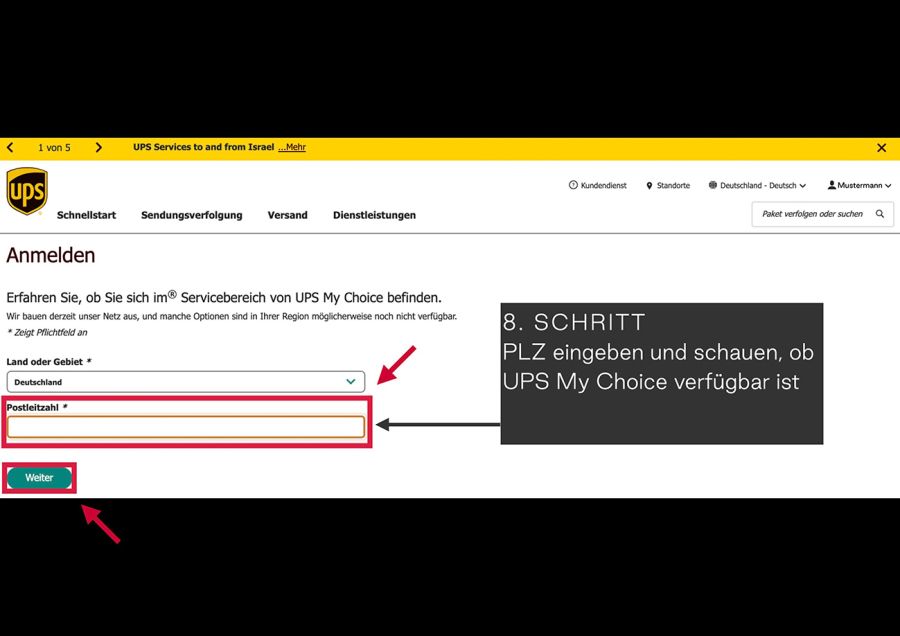 1 von 5 UPS Services to and from Israel ...Mehr

ups

Kundendienst Standorte Deutschland - Deutsch Mustermann

Schnellstart Sendungsverfolgung Versand Dienstleistungen

Paket verfolgen oder suchen

Anmelden

Erfahren Sie, ob Sie sich im® Servicebereich von UPS My Choice befinden.

Wir bauen derzeit unser Netz aus, und manche Optionen sind in Ihrer Region möglicherweise noch nicht verfügbar.

* Zeigt Pflichtfeld an

Land oder Gebiet *

Deutschland

Postleitzahl *

Weiter

8. SCHRITT
PLZ eingeben und schauen, ob UPS My Choice verfügbar ist